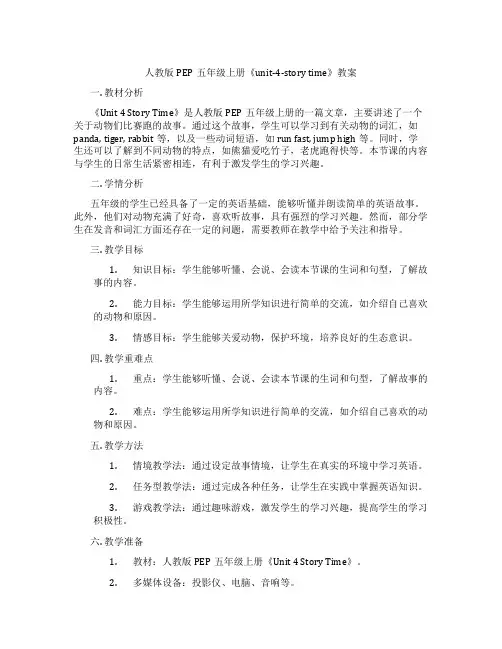 人教版 PEP 五年级上册《unit-4-story time》教案

一. 教材分析

《Unit 4 Story Time》是人教版 PEP 五年级上册的一篇文章，主要讲述了一个关于动物们比赛跑的故事。通过这个故事，学生可以学习到有关动物的词汇，如 panda, tiger, rabbit 等，以及一些动词短语，如 run fast, jump high 等。同时，学生还可以了解到不同动物的特点，如熊猫爱吃竹子，老虎跑得快等。本节课的内容与学生的日常生活紧密相连，有利于激发学生的学习兴趣。

二. 学情分析

五年级的学生已经具备了一定的英语基础，能够听懂并朗读简单的英语故事。此外，他们对动物充满了好奇，喜欢听故事，具有强烈的学习兴趣。然而，部分学生在发音和词汇方面还存在一定的问题，需要教师在教学中给予关注和指导。

三. 教学目标

1. 知识目标：学生能够听懂、会说、会读本节课的生词和句型，了解故事的内容。

2. 能力目标：学生能够运用所学知识进行简单的交流，如介绍自己喜欢的动物和原因。

3. 情感目标：学生能够关爱动物，保护环境，培养良好的生态意识。

四. 教学重难点

1. 重点：学生能够听懂、会说、会读本节课的生词和句型，了解故事的内容。

2. 难点：学生能够运用所学知识进行简单的交流，如介绍自己喜欢的动物和原因。

五. 教学方法

1. 情境教学法：通过设定故事情境，让学生在真实的环境中学习英语。

2. 任务型教学法：通过完成各种任务，让学生在实践中掌握英语知识。

3. 游戏教学法：通过趣味游戏，激发学生的学习兴趣，提高学生的学习积极性。

六. 教学准备

1. 教材：人教版 PEP 五年级上册《Unit 4 Story Time》。

2. 多媒体设备：投影仪、电脑、音响等。